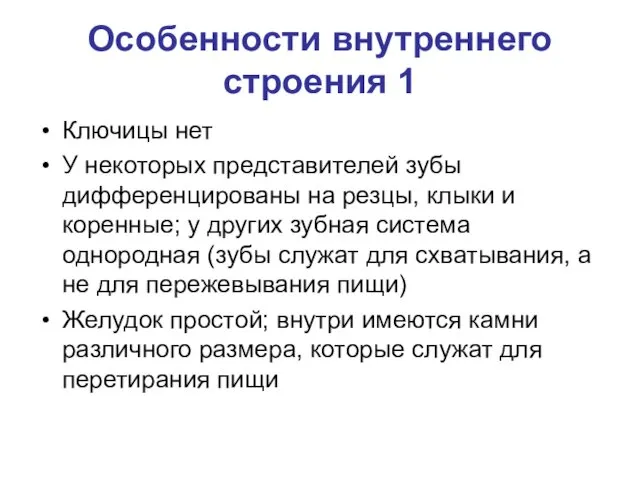 Особенности внутреннего строения 1

• Ключицы нет
• У некоторых представителей зубы дифференцированы на резцы, клыки и коренные; у других зубная система однородная (зубы служат для схватывания, а не для пережевывания пищи)
• Желудок простой; внутри имеются камни различного размера, которые служат для перетирания пищи